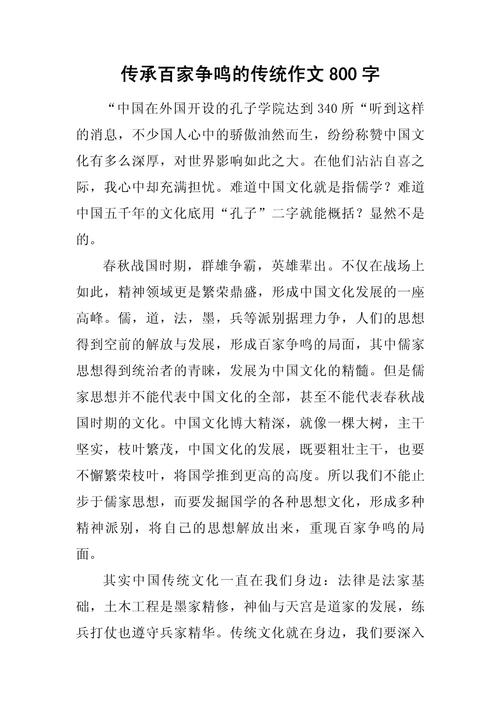 传承百家争鸣的传统作文 800 字

“中国在外国开设的孔子学院达到 340 所“听到这样的消息，不少国人心中的骄傲油然而生，纷纷称赞中国文化有多么深厚，对世界影响如此之大。在他们沾沾自喜之际，我心中却充满担忧。难道中国文化就是指儒学？难道中国五千年的文化底用“孔子”二字就能概括？显然不是的。

春秋战国时期，群雄争霸，英雄辈出。不仅在战场上如此，精神领域更是繁荣鼎盛，形成中国文化发展的一座高峰。儒，道，法，墨，兵等派别据理力争，人们的思想得到空前的解放与发展，形成百家争鸣的局面，其中儒家思想得到统治者的青睐，发展为中国文化的精髓。但是儒家思想并不能代表中国文化的全部，甚至不能代表春秋战国时期的文化。中国文化博大精深，就像一棵大树，主干坚实，枝叶繁茂，中国文化的发展，既要粗壮主干，也要不懈繁荣枝叶，将国学推到更高的高度。所以我们不能止步于儒家思想，而要发掘国学的各种思想文化，形成多种精神派别，将自己的思想解放出来，重现百家争鸣的局面。

其实中国传统文化一直在我们身边：法律是法家基础，土木工程是墨家精修，神仙与天宫是道家的发展，练兵打仗也遵守兵家精华。传统文化就在身边，我们要深入